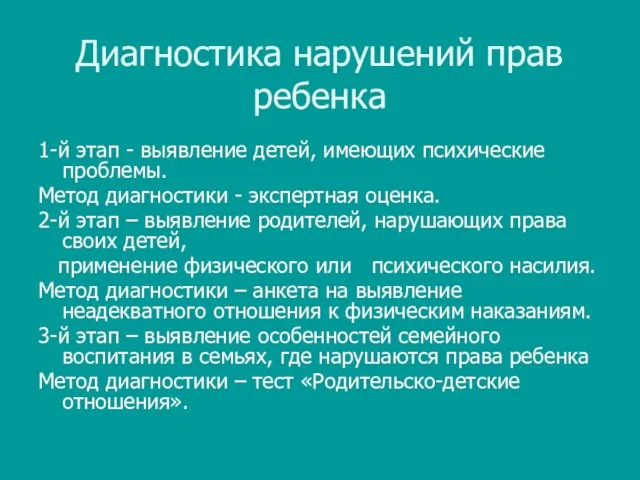 Диагностика нарушений прав ребенка

1-й этап - выявление детей, имеющих психические проблемы.

Метод диагностики - экспертная оценка.

2-й этап – выявление родителей, нарушающих права своих детей,

применение физического или психического насилия.

Метод диагностики – анкета на выявление неадекватного отношения к физическим наказаниям.

3-й этап – выявление особенностей семейного воспитания в семьях, где нарушаются права ребенка

Метод диагностики – тест «Родительско-детские отношения».